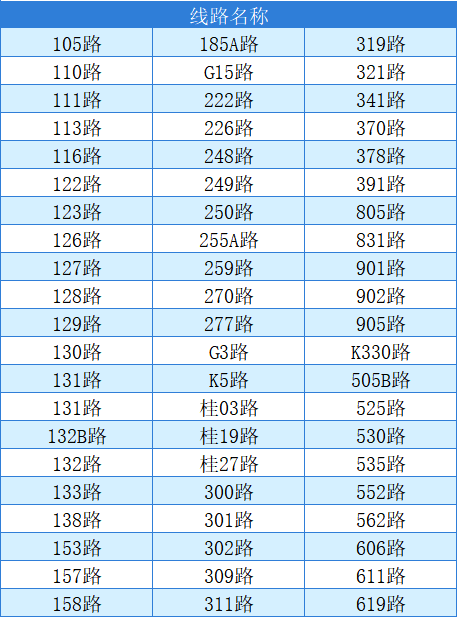 | 线路名称 | | |
|---|---|---|
| 105路 | 185A路 | 319路 |
| 110路 | G15路 | 321路 |
| 111路 | 222路 | 341路 |
| 113路 | 226路 | 370路 |
| 116路 | 248路 | 378路 |
| 122路 | 249路 | 391路 |
| 123路 | 250路 | 805路 |
| 126路 | 255A路 | 831路 |
| 127路 | 259路 | 901路 |
| 128路 | 270路 | 902路 |
| 129路 | 277路 | 905路 |
| 130路 | G3路 | K330路 |
| 131路 | K5路 | 505B路 |
| 131路 | 桂03路 | 525路 |
| 132B路 | 桂19路 | 530路 |
| 132路 | 桂27路 | 535路 |
| 133路 | 300路 | 552路 |
| 138路 | 301路 | 562路 |
| 153路 | 302路 | 606路 |
| 157路 | 309路 | 611路 |
| 158路 | 311路 | 619路 |